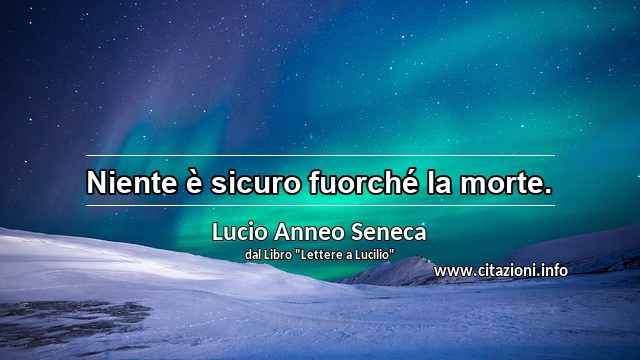 Niente è sicuro fuorché la morte.

Lucio Anneo Seneca
dal Libro "Lettere a Lucilio"

www.citazioni.info